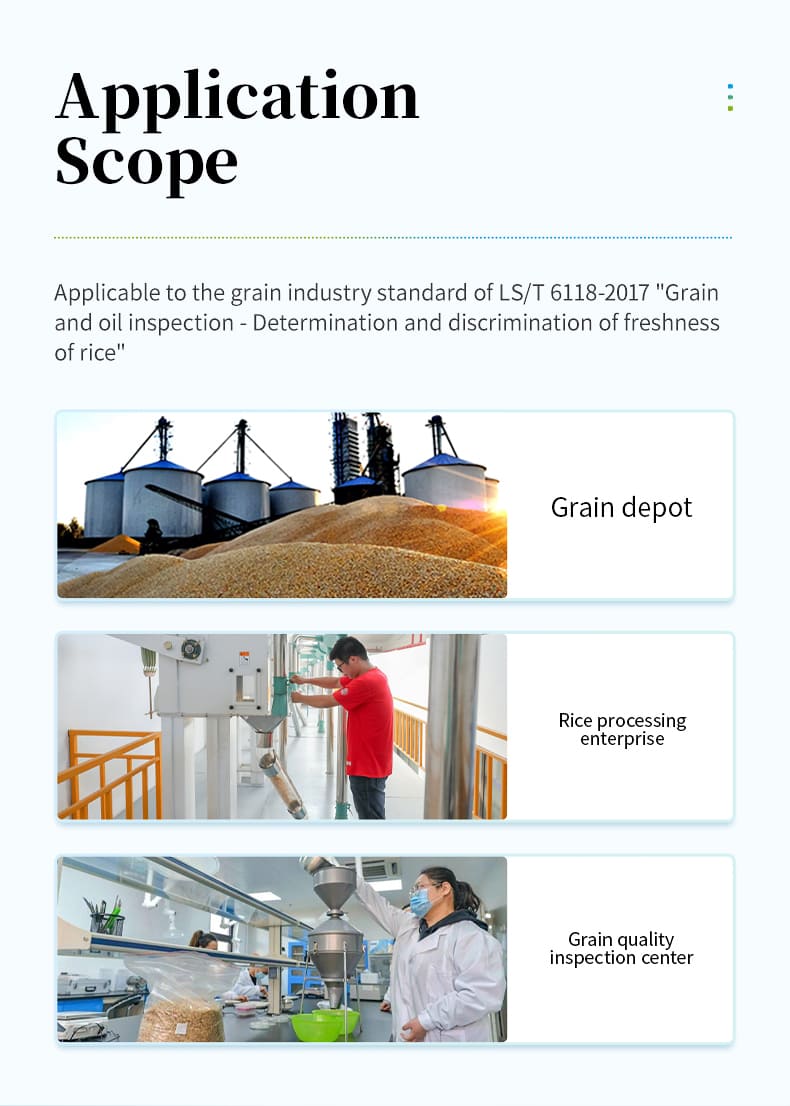 Application Scope

Applicable to the grain industry standard of LS/T 6118-2017 "Grain and oil inspection - Determination and discrimination of freshness of rice"

Grain depot

Rice processing enterprise

Grain quality inspection center